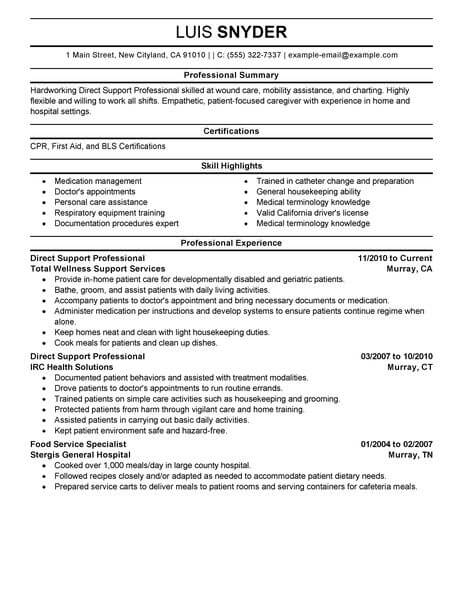 LUIS SNYDER

1 Main Street, New Cityland, CA 91010 | | C: (555) 322-7337 | example-email@example.com

Professional Summary

Hardworking Direct Support Professional skilled at wound care, mobility assistance, and charting. Highly flexible and willing to work all shifts. Empathetic, patient-focused caregiver with experience in home and hospital settings.

Certifications

CPR, First Aid, and BLS Certifications

Skill Highlights

- Medication management
- Doctor's appointments
- Personal care assistance
- Respiratory equipment training
- Documentation procedures expert

- Trained in catheter change and preparation
- General housekeeping ability
- Medical terminology knowledge
- Valid California driver's license
- Medical terminology knowledge

Professional Experience

Direct Support Professional 11/2010 to Current
Total Wellness Support Services Murray, CA
- Provide in-home patient care for developmentally disabled and geriatric patients.
- Bathe, groom, and assist patients with daily living activities.
- Accompany patients to doctor's appointment and bring necessary documents or medication.
- Administer medication per instructions and develop systems to ensure patients continue regime when alone.
- Keep homes neat and clean with light housekeeping duties.
- Cook meals for patients and clean up dishes.

Direct Support Professional 03/2007 to 10/2010
IRC Health Solutions Murray, CT
- Documented patient behaviors and assisted with treatment modalities.
- Drove patients to doctor's appointments to run routine errands.
- Trained patients on simple care activities such as housekeeping and grooming.
- Protected patients from harm through vigilant care and home training.
- Assisted patients in carrying out basic daily activities.
- Kept patient environment safe and hazard-free.

Food Service Specialist 01/2004 to 02/2007
Stergis General Hospital Murray, TN
- Cooked over 1,000 meals/day in large county hospital.
- Followed recipes closely and/or adapted as needed to accommodate patient dietary needs.
- Prepared service carts to deliver meals to patient rooms and serving containers for cafeteria meals.